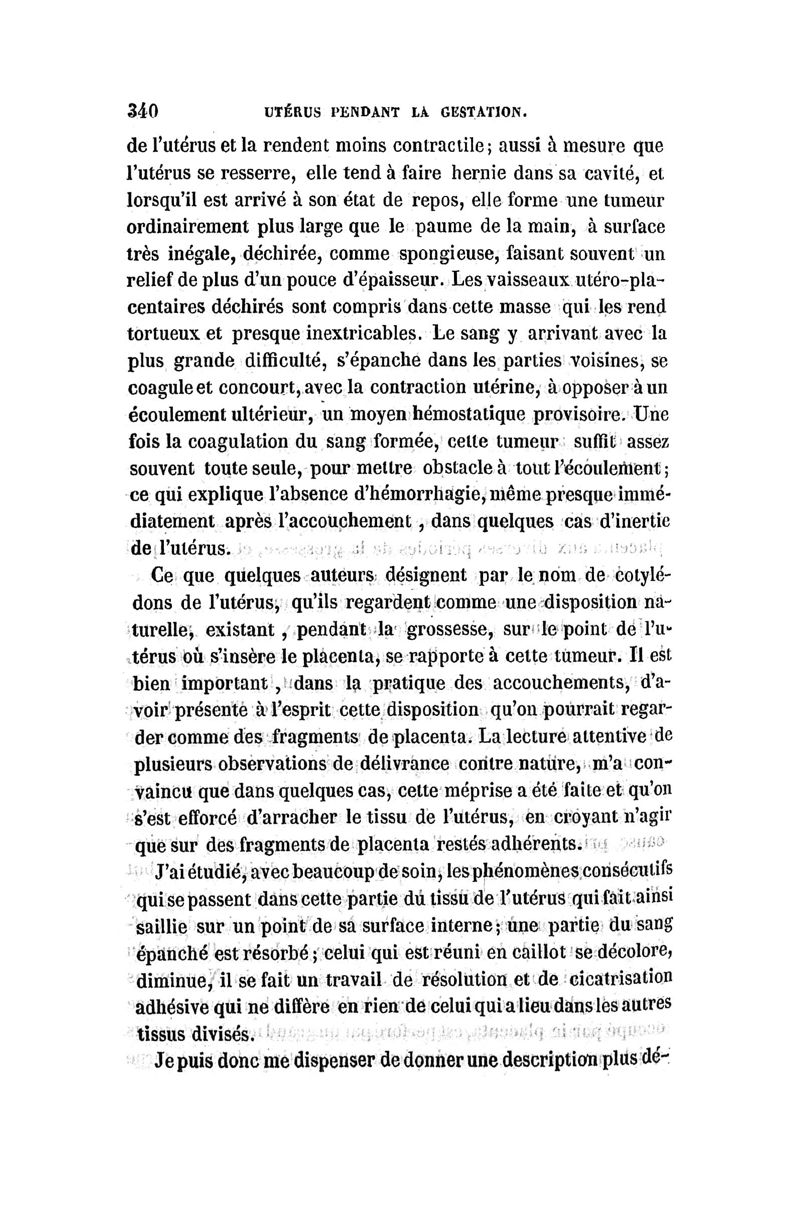 340 UTÉRUS PENDANT LA GESTATION.

de l'utérus et la rendent moins contractile; aussi à mesure que l'utérus se resserre, elle tend à faire hernie dans sa cavité, et lorsqu'il est arrivé à son état de repos, elle forme une tumeur ordinairement plus large que le paume de la main, à surface très inégale, déchirée, comme spongieuse, faisant souvent un relief de plus d'un pouce d'épaisseur. Les vaisseaux utéro-placentaires déchirés sont compris dans cette masse qui les rend tortueux et presque inextricables. Le sang y arrivant avec la plus grande difficulté, s'épanche dans les parties voisines, se coagule et concourt, avec la contraction utérine, à opposer à un écoulement ultérieur, un moyen hémostatique provisoire. Une fois la coagulation du sang formée, cette tumeur suffit assez souvent toute seule, pour mettre obstacle à tout l'écoulement; ce qui explique l'absence d'hémorrhagie, même presque immédiatement après l'accouchement, dans quelques cas d'inertie de l'utérus.

Ce que quelques auteurs désignent par le nom de cotylédons de l'utérus, qu'ils regardent comme une disposition naturelle, existant, pendant la grossesse, sur le point de l'utérus où s'insère le placenta, se rapporte à cette tumeur. Il est bien important, dans la pratique des accouchements, d'avoir présente à l'esprit cette disposition qu'on pourrait regarder comme des fragments de placenta. La lecture attentive de plusieurs observations de délivrance contre nature, m'a convaincu que dans quelques cas, cette méprise a été faite et qu'on s'est efforcé d'arracher le tissu de l'utérus, en croyant n'agir que sur des fragments de placenta restés adhérents.

J'ai étudié, avec beaucoup de soin, les phénomènes consécutifs qui se passent dans cette partie du tissu de l'utérus qui fait ainsi saillie sur un point de sa surface interne; une partie du sang épanché est résorbé; celui qui est réuni en caillot se décolore, diminue, il se fait un travail de résolution et de cicatrisation adhésive qui ne diffère en rien de celui qui a lieu dans les autres tissus divisés.

Je puis donc me dispenser de donner une description plus dé-